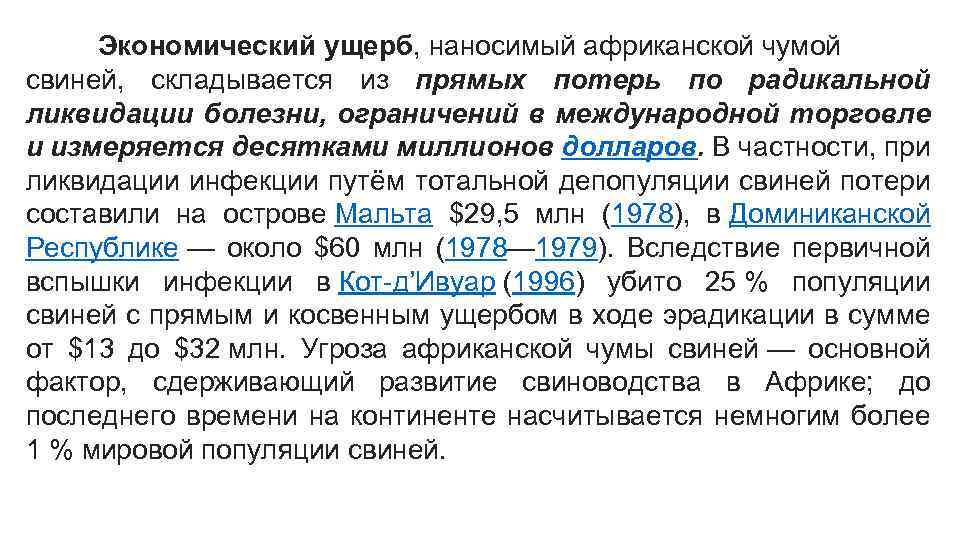 Экономический ущерб, наносимый африканской чумой свиней, складывается из прямых потерь по радикальной ликвидации болезни, ограничений в международной торговле и измеряется десятками миллионов долларов. В частности, при ликвидации инфекции путём тотальной депопуляции свиней потери составили на острове Мальта $29,5 млн (1978), в Доминиканской Республике — около $60 млн (1978—1979). Вследствие первичной вспышки инфекции в Кот-д'Ивуар (1996) убито 25 % популяции свиней с прямым и косвенным ущербом в ходе эрадикации в сумме от $13 до $32 млн. Угроза африканской чумы свиней — основной фактор, сдерживающий развитие свиноводства в Африке; до последнего времени на континенте насчитывается немногим более 1 % мировой популяции свиней.